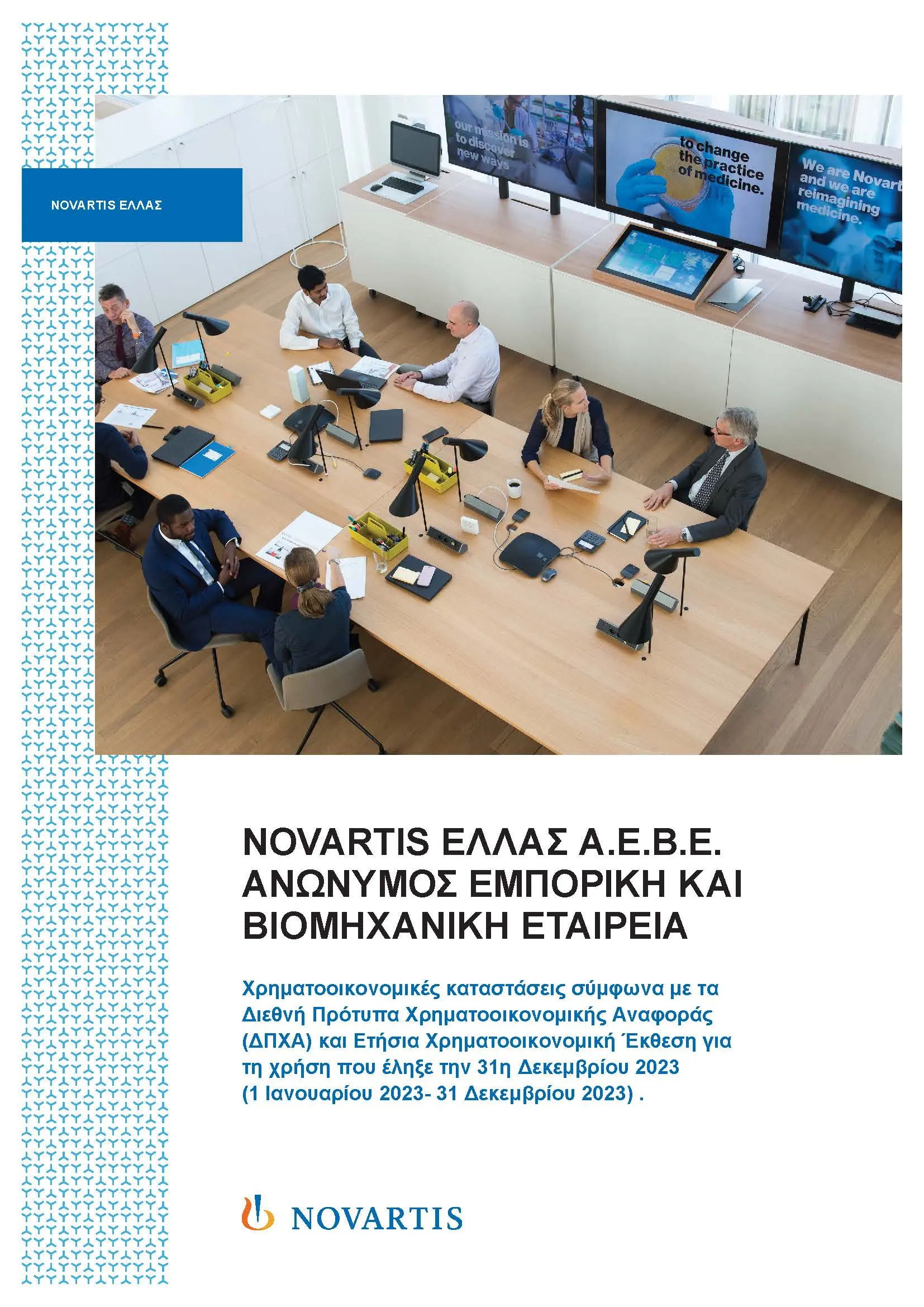 NOVARTIS ΕΛΛΑΣ

our mission is to discover new ways

to change the practice of medicine.

We are Novart and we are reimagining medicine.

NOVARTIS ΕΛΛΑΣ Α.Ε.Β.Ε.
ΑΝΩΝΥΜΟΣ ΕΜΠΟΡΙΚΗ ΚΑΙ ΒΙΟΜΗΧΑΝΙΚΗ ΕΤΑΙΡΕΙΑ

Χρηματοοικονομικές καταστάσεις σύμφωνα με τα Διεθνή Πρότυπα Χρηματοοικονομικής Αναφοράς (ΔΠΧΑ) και Ετήσια Χρηματοοικονομική Έκθεση για τη χρήση που έληξε την 31η Δεκεμβρίου 2023 (1 Ιανουαρίου 2023- 31 Δεκεμβρίου 2023) .

NOVARTIS